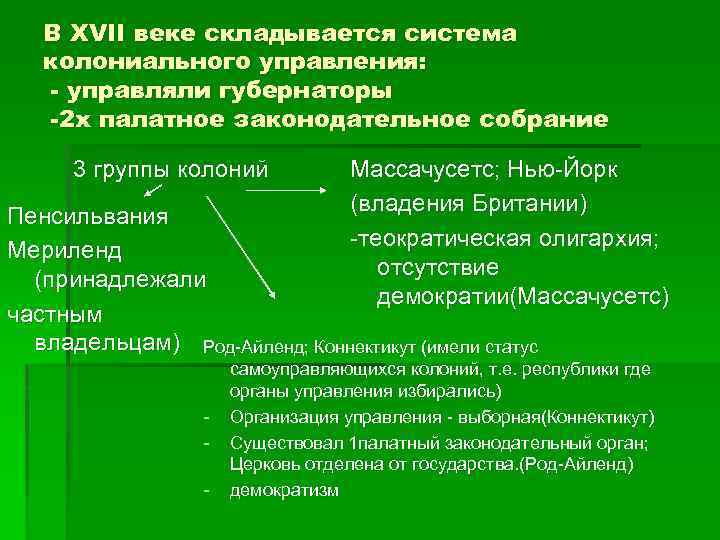 В XVII веке складывается система колониального управления:
- управляли губернаторы
-2х палатное законодательное собрание

3 группы колоний

Пенсильвания Мериленд (принадлежали частным владельцам)

Массачусетс; Нью-Йорк (владения Британии)
-теократическая олигархия; отсутствие демократии(Массачусетс)

Род-Айленд; Коннектикут (имели статус самоуправляющихся колоний, т.е. республики где органы управления избирались)
- Организация управления - выборная(Коннектикут)
- Существовал 1палатный законодательный орган; Церковь отделена от государства.(Род-Айленд)
- демократизм